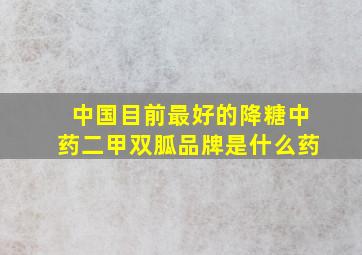 中国目前最好的降糖中药二甲双胍品牌是什么药